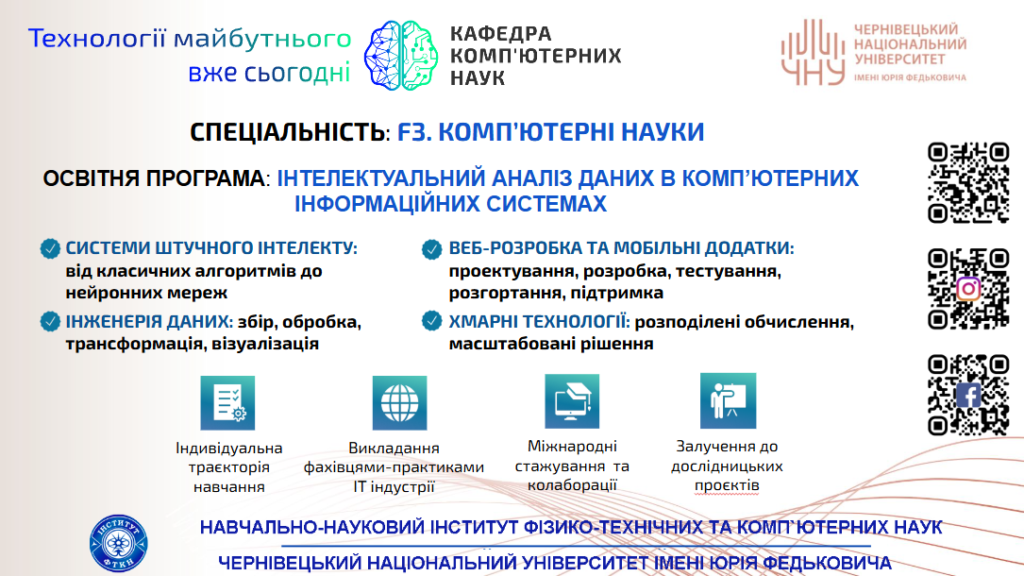 Технології майбутнього
вже сьогодні

КАФЕДРА
КОМП'ЮТЕРНИХ
НАУК

ЧНУ
ЧЕРНІВЕЦЬКИЙ НАЦІОНАЛЬНИЙ УНІВЕРСИТЕТ
ІМЕНІ ЮРІЯ ФЕДЬКОВИЧА

СПЕЦІАЛЬНІСТЬ: F3. КОМП'ЮТЕРНІ НАУКИ

ОСВІТНЯ ПРОГРАМА: ІНТЕЛЕКТУАЛЬНИЙ АНАЛІЗ ДАНИХ В КОМП'ЮТЕРНИХ ІНФОРМАЦІЙНИХ СИСТЕМАХ

СИСТЕМИ ШТУЧНОГО ІНТЕЛЕКТУ: від класичних алгоритмів до нейронних мереж

ІНЖЕНЕРІЯ ДАНИХ: збір, обробка, трансформація, візуалізація

ВЕБ-РОЗРОБКА ТА МОБІЛЬНІ ДОДАТКИ: проектування, розробка, тестування, розгортання, підтримка

ХМАРНІ ТЕХНОЛОГІЇ: розподілені обчислення, масштабовані рішення

Індивідуальна траєкторія навчання

Викладання фахівцями-практиками IT індустрії

Міжнародні стажування та колаборації

Залучення до дослідницьких проєктів

ІНСТИТУТ ФТКН

НАВЧАЛЬНО-НАУКОВИЙ ІНСТИТУТ ФІЗИКО-ТЕХНІЧНИХ ТА КОМП'ЮТЕРНИХ НАУК

ЧЕРНІВЕЦЬКИЙ НАЦІОНАЛЬНИЙ УНІВЕРСИТЕТ ІМЕНІ ЮРІЯ ФЕДЬКОВИЧА